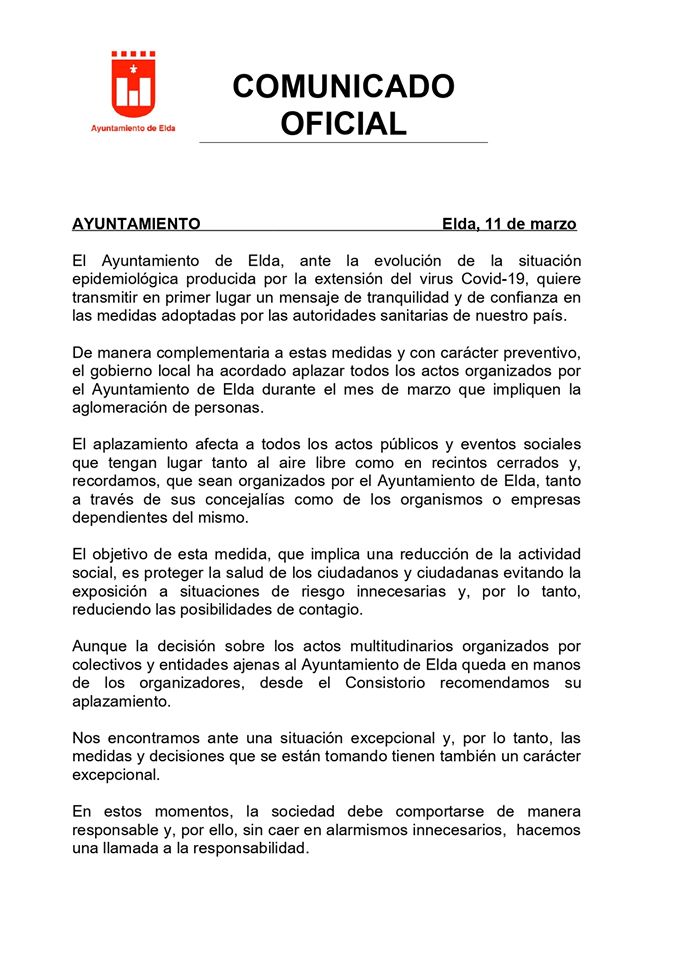 Ayuntamiento de Elda

COMUNICADO OFICIAL

AYUNTAMIENTO Elda, 11 de marzo

El Ayuntamiento de Elda, ante la evolución de la situación epidemiológica producida por la extensión del virus Covid-19, quiere transmitir en primer lugar un mensaje de tranquilidad y de confianza en las medidas adoptadas por las autoridades sanitarias de nuestro país.

De manera complementaria a estas medidas y con carácter preventivo, el gobierno local ha acordado aplazar todos los actos organizados por el Ayuntamiento de Elda durante el mes de marzo que impliquen la aglomeración de personas.

El aplazamiento afecta a todos los actos públicos y eventos sociales que tengan lugar tanto al aire libre como en recintos cerrados y, recordamos, que sean organizados por el Ayuntamiento de Elda, tanto a través de sus concejalías como de los organismos o empresas dependientes del mismo.

El objetivo de esta medida, que implica una reducción de la actividad social, es proteger la salud de los ciudadanos y ciudadanas evitando la exposición a situaciones de riesgo innecesarias y, por lo tanto, reduciendo las posibilidades de contagio.

Aunque la decisión sobre los actos multitudinarios organizados por colectivos y entidades ajenas al Ayuntamiento de Elda queda en manos de los organizadores, desde el Consistorio recomendamos su aplazamiento.

Nos encontramos ante una situación excepcional y, por lo tanto, las medidas y decisiones que se están tomando tienen también un carácter excepcional.

En estos momentos, la sociedad debe comportarse de manera responsable y, por ello, sin caer en alarmismos innecesarios, hacemos una llamada a la responsabilidad.